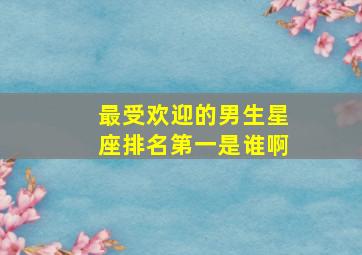 最受欢迎的男生星座排名第一是谁啊